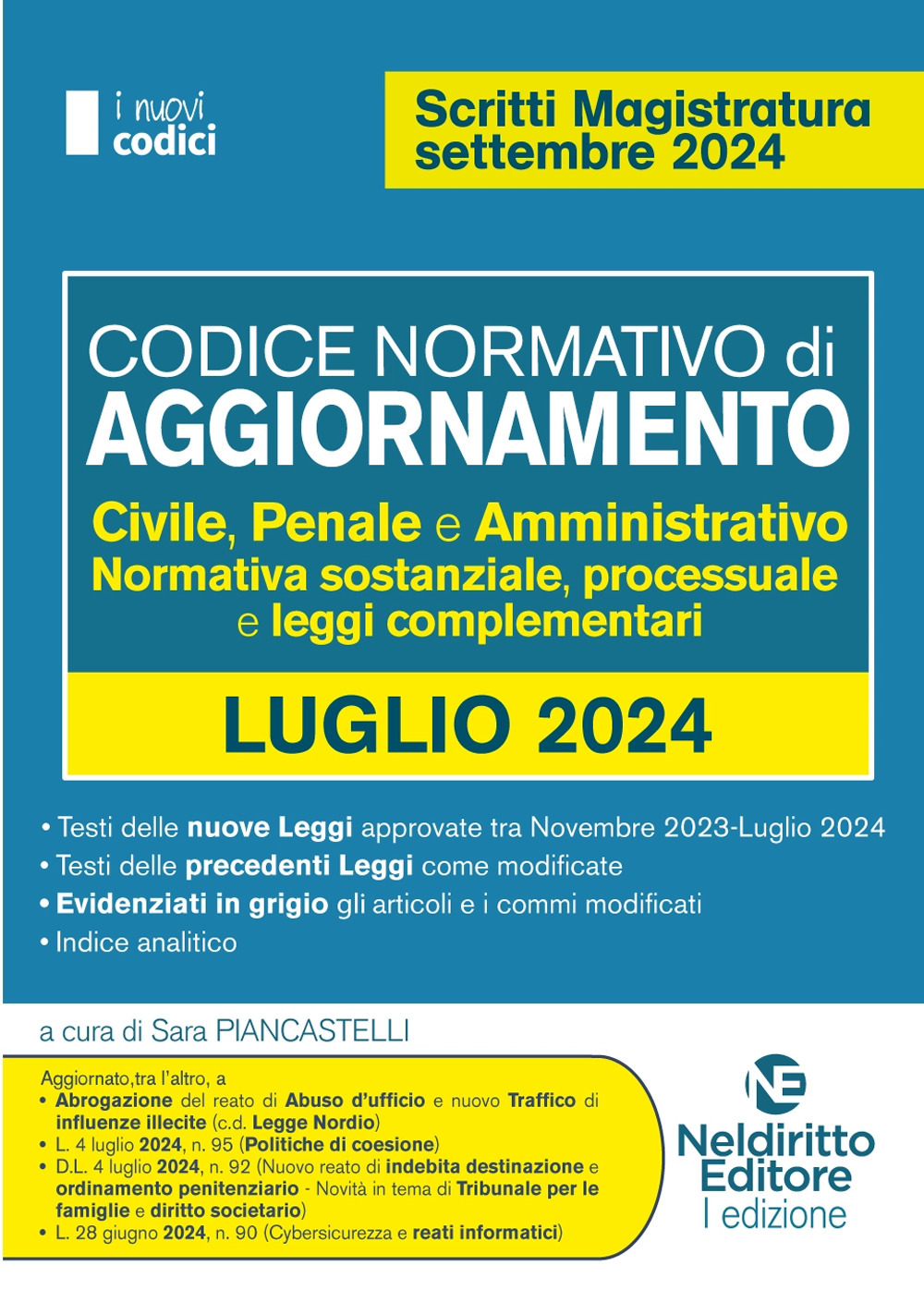 i nuovi codici

Scritti Magistratura settembre 2024

CODICE NORMATIVO di AGGIORNAMENTO

Civile, Penale e Amministrativo
Normativa sostanziale, processuale e leggi complementari

LUGLIO 2024

• Testi delle nuove Leggi approvate tra Novembre 2023-Luglio 2024
• Testi delle precedenti Leggi come modificate
• Evidenziati in grigio gli articoli e i commi modificati
• Indice analitico

a cura di Sara PIANCASTELLI

Aggiornato,tra l'altro, a
• Abrogazione del reato di Abuso d'ufficio e nuovo Traffico di influenze illecite (c.d. Legge Nordio)
• L. 4 luglio 2024, n. 95 (Politiche di coesione)
• D.L. 4 luglio 2024, n. 92 (Nuovo reato di indebita destinazione e ordinamento penitenziario - Novità in tema di Tribunale per le famiglie e diritto societario)
• L. 28 giugno 2024, n. 90 (Cybersicurezza e reati informatici)

NE
Neldiritto Editore
I edizione